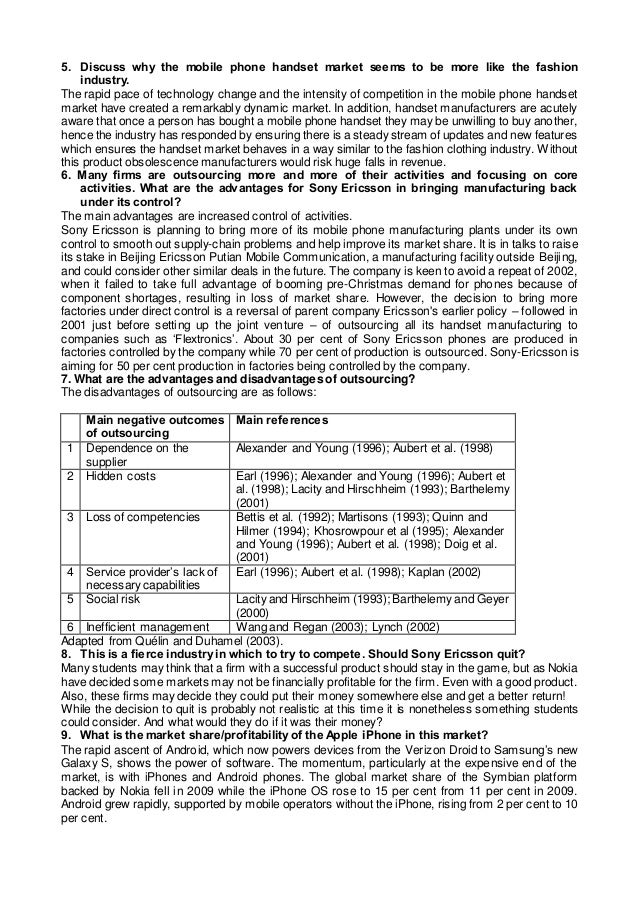 5. Discuss why the mobile phone handset market seems to be more like the fashion industry.
The rapid pace of technology change and the intensity of competition in the mobile phone handset market have created a remarkably dynamic market. In addition, handset manufacturers are acutely aware that once a person has bought a mobile phone handset they may be unwilling to buy another, hence the industry has responded by ensuring there is a steady stream of updates and new features which ensures the handset market behaves in a way similar to the fashion clothing industry. Without this product obsolescence manufacturers would risk huge falls in revenue.
6. Many firms are outsourcing more and more of their activities and focusing on core activities. What are the advantages for Sony Ericsson in bringing manufacturing back under its control?
The main advantages are increased control of activities.
Sony Ericsson is planning to bring more of its mobile phone manufacturing plants under its own control to smooth out supply-chain problems and help improve its market share. It is in talks to raise its stake in Beijing Ericsson Putian Mobile Communication, a manufacturing facility outside Beijing, and could consider other similar deals in the future. The company is keen to avoid a repeat of 2002, when it failed to take full advantage of booming pre-Christmas demand for phones because of component shortages, resulting in loss of market share. However, the decision to bring more factories under direct control is a reversal of parent company Ericsson's earlier policy – followed in 2001 just before setting up the joint venture – of outsourcing all its handset manufacturing to companies such as 'Flextronics'. About 30 per cent of Sony Ericsson phones are produced in factories controlled by the company while 70 per cent of production is outsourced. Sony-Ericsson is aiming for 50 per cent production in factories being controlled by the company.
7. What are the advantages and disadvantages of outsourcing?
The disadvantages of outsourcing are as follows:

| | Main negative outcomes of outsourcing | Main references |
|---|---|---|
| 1 | Dependence on the supplier | Alexander and Young (1996); Aubert et al. (1998) |
| 2 | Hidden costs | Earl (1996); Alexander and Young (1996); Aubert et al. (1998); Lacity and Hirschheim (1993); Barthelemy (2001) |
| 3 | Loss of competencies | Bettis et al. (1992); Martisons (1993); Quinn and Hilmer (1994); Khosrowpour et al (1995); Alexander and Young (1996); Aubert et al. (1998); Doig et al. (2001) |
| 4 | Service provider's lack of necessary capabilities | Earl (1996); Aubert et al. (1998); Kaplan (2002) |
| 5 | Social risk | Lacity and Hirschheim (1993); Barthelemy and Geyer (2000) |
| 6 | Inefficient management | Wang and Regan (2003); Lynch (2002) |

Adapted from Quélin and Duhamel (2003).
8. This is a fierce industry in which to try to compete. Should Sony Ericsson quit?
Many students may think that a firm with a successful product should stay in the game, but as Nokia have decided some markets may not be financially profitable for the firm. Even with a good product. Also, these firms may decide they could put their money somewhere else and get a better return!
While the decision to quit is probably not realistic at this time it is nonetheless something students could consider. And what would they do if it was their money?
9. What is the market share/profitability of the Apple iPhone in this market?
The rapid ascent of Android, which now powers devices from the Verizon Droid to Samsung's new Galaxy S, shows the power of software. The momentum, particularly at the expensive end of the market, is with iPhones and Android phones. The global market share of the Symbian platform backed by Nokia fell in 2009 while the iPhone OS rose to 15 per cent from 11 per cent in 2009. Android grew rapidly, supported by mobile operators without the iPhone, rising from 2 per cent to 10 per cent.